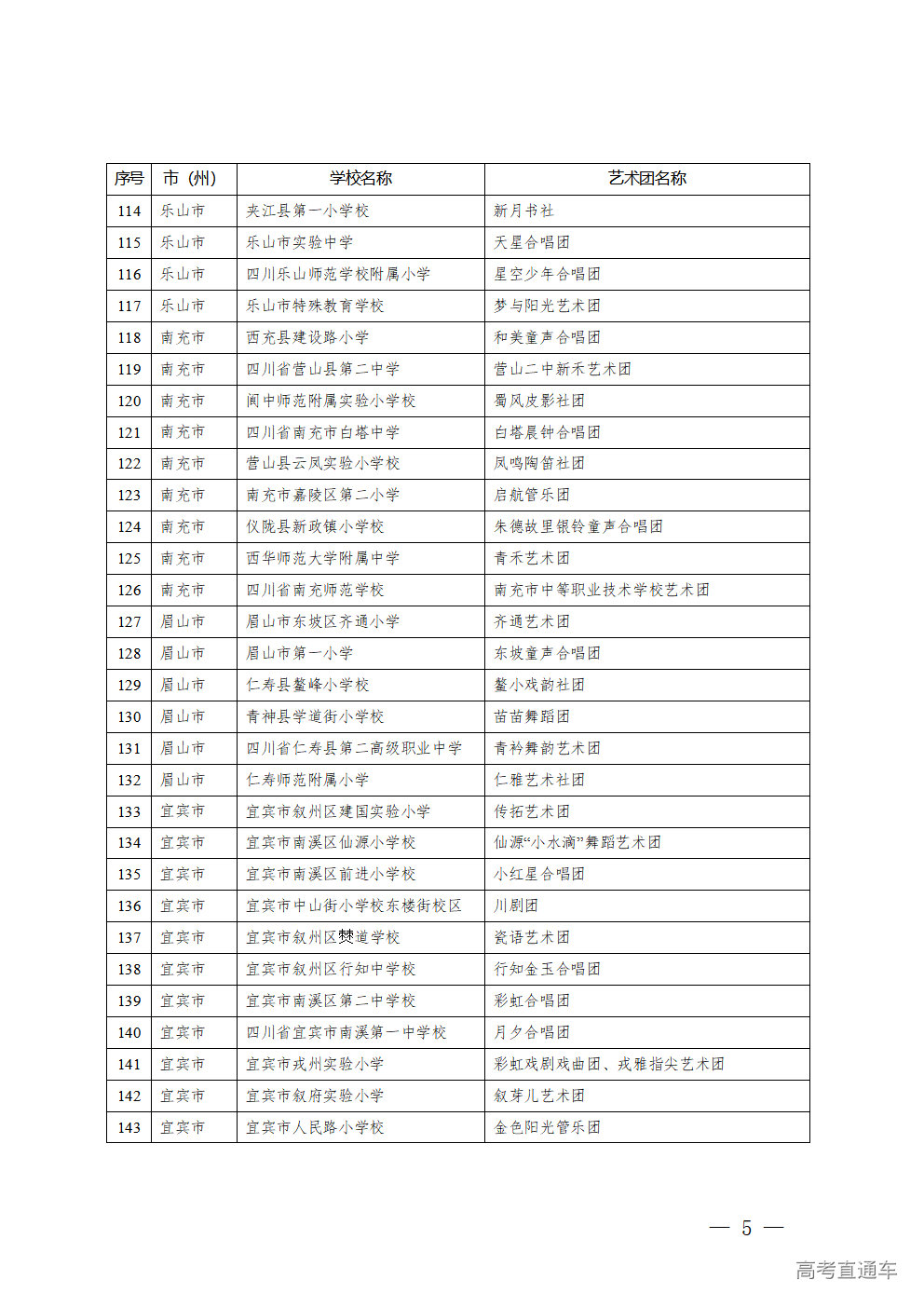 | 序号 | 市（州） | 学校名称 | 艺术团名称 |
|---|---|---|---|
| 114 | 乐山市 | 夹江县第一小学校 | 新月书社 |
| 115 | 乐山市 | 乐山市实验中学 | 天星合唱团 |
| 116 | 乐山市 | 四川乐山师范学校附属小学 | 星空少年合唱团 |
| 117 | 乐山市 | 乐山市特殊教育学校 | 梦与阳光艺术团 |
| 118 | 南充市 | 西充县建设路小学 | 和美童声合唱团 |
| 119 | 南充市 | 四川省营山县第二中学 | 营山二中新禾艺术团 |
| 120 | 南充市 | 阆中师范附属实验小学校 | 蜀风皮影社团 |
| 121 | 南充市 | 四川省南充市白塔中学 | 白塔晨钟合唱团 |
| 122 | 南充市 | 营山县云凤实验小学校 | 凤鸣陶笛社团 |
| 123 | 南充市 | 南充市嘉陵区第二小学 | 启航管乐团 |
| 124 | 南充市 | 仪陇县新政镇小学校 | 朱德故里银铃童声合唱团 |
| 125 | 南充市 | 西华师范大学附属中学 | 青禾艺术团 |
| 126 | 南充市 | 四川省南充师范学校 | 南充市中等职业技术学校艺术团 |
| 127 | 眉山市 | 眉山市东坡区齐通小学 | 齐通艺术团 |
| 128 | 眉山市 | 眉山市第一小学 | 东坡童声合唱团 |
| 129 | 眉山市 | 仁寿县鳌峰小学校 | 鳌小戏韵社团 |
| 130 | 眉山市 | 青神县学道街小学校 | 苗苗舞蹈团 |
| 131 | 眉山市 | 四川省仁寿县第二高级职业中学 | 青衿舞韵艺术团 |
| 132 | 眉山市 | 仁寿师范附属小学 | 仁雅艺术社团 |
| 133 | 宜宾市 | 宜宾市叙州区建国实验小学 | 传拓艺术团 |
| 134 | 宜宾市 | 宜宾市南溪区仙源小学校 | 仙源“小水滴”舞蹈艺术团 |
| 135 | 宜宾市 | 宜宾市南溪区前进小学校 | 小红星合唱团 |
| 136 | 宜宾市 | 宜宾市中山街小学校东楼街校区 | 川剧团 |
| 137 | 宜宾市 | 宜宾市叙州区僰道学校 | 瓷语艺术团 |
| 138 | 宜宾市 | 宜宾市叙州区行知中学校 | 行知金玉合唱团 |
| 139 | 宜宾市 | 宜宾市南溪区第二中学校 | 彩虹合唱团 |
| 140 | 宜宾市 | 四川省宜宾市南溪第一中学校 | 月夕合唱团 |
| 141 | 宜宾市 | 宜宾市戎州实验小学 | 彩虹戏剧戏曲团、戎雅指尖艺术团 |
| 142 | 宜宾市 | 宜宾市叙府实验小学 | 叙芽儿艺术团 |
| 143 | 宜宾市 | 宜宾市人民路小学校 | 金色阳光管乐团 |

— 5 —

高考直通车